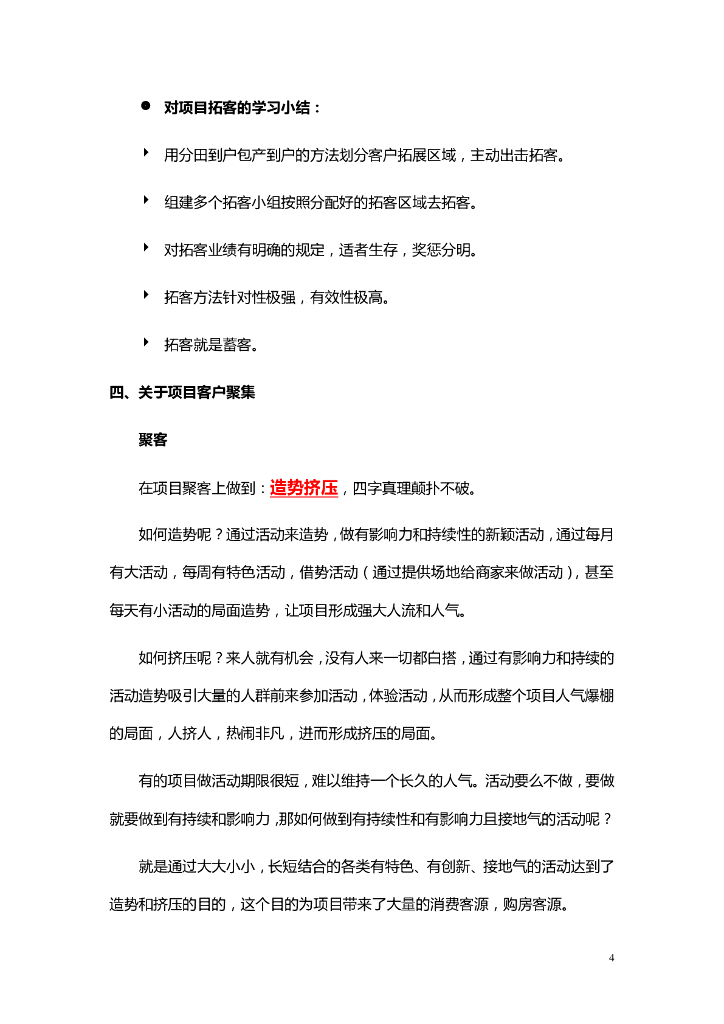 ● 对项目拓客的学习小结：

‣ 用分田到户包产到户的方法划分客户拓展区域，主动出击拓客。

‣ 组建多个拓客小组按照分配好的拓客区域去拓客。

‣ 对拓客业绩有明确的规定，适者生存，奖惩分明。

‣ 拓客方法针对性极强，有效性极高。

‣ 拓客就是蓄客。

四、关于项目客户聚集

聚客

在项目聚客上做到：造势挤压，四字真理颠扑不破。

如何造势呢？通过活动来造势，做有影响力和持续性的新颖活动，通过每月有大活动，每周有特色活动，借势活动（通过提供场地给商家来做活动），甚至每天有小活动的局面造势，让项目形成强大人流和人气。

如何挤压呢？来人就有机会，没有人来一切都白搭，通过有影响力和持续的活动造势吸引大量的人群前来参加活动，体验活动，从而形成整个项目人气爆棚的局面，人挤人，热闹非凡，进而形成挤压的局面。

有的项目做活动期限很短，难以维持一个长久的人气。活动要么不做，要做就要做到有持续和影响力，那如何做到有持续性和有影响力且接地气的活动呢？

就是通过大大小小，长短结合的各类有特色、有创新、接地气的活动达到了造势和挤压的目的，这个目的为项目带来了大量的消费客源，购房客源。

4